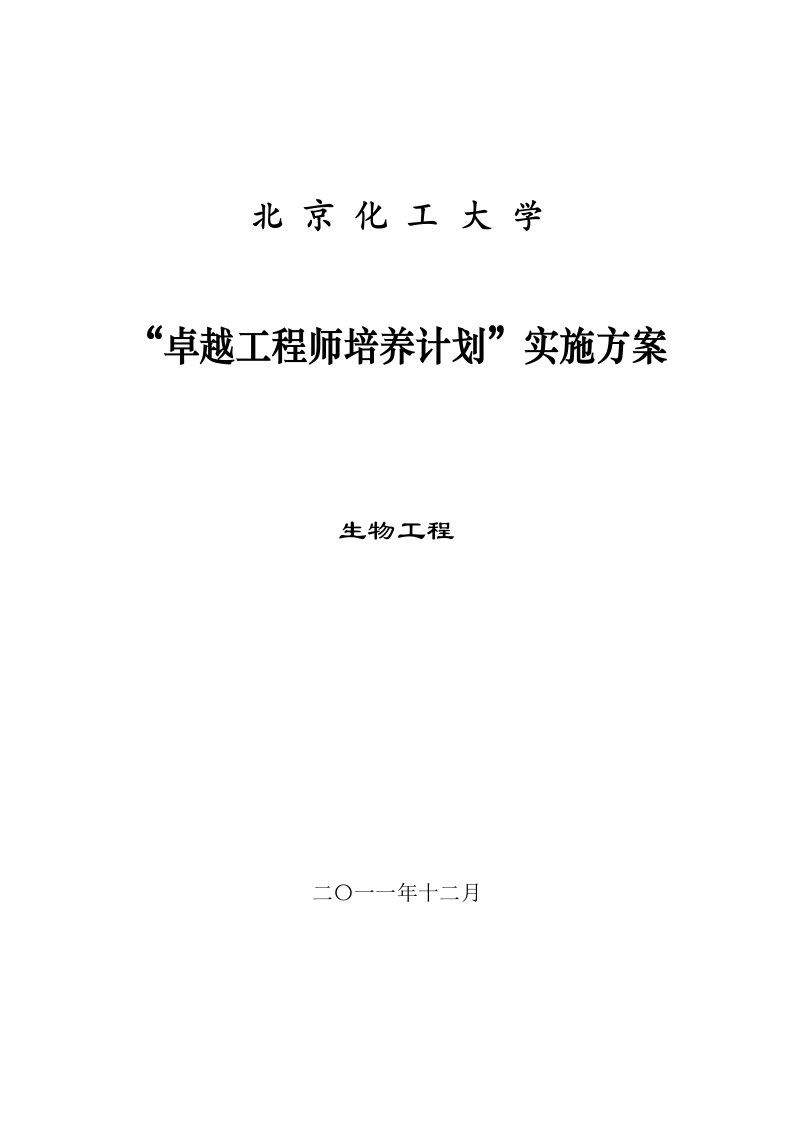 北 京 化 工 大 学

“卓越工程师培养计划”实施方案

生物工程

二〇一一年十二月